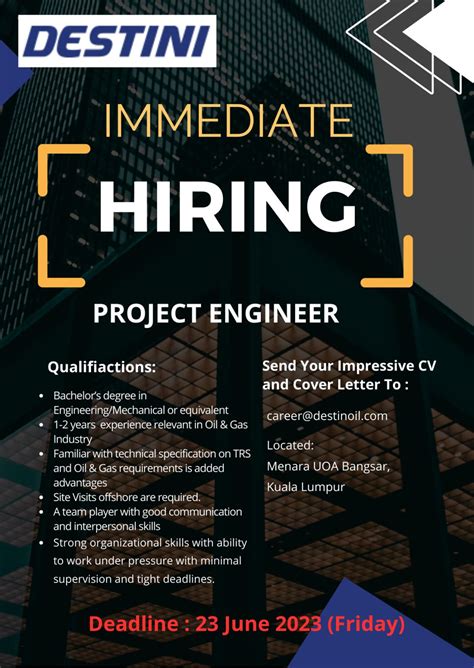 DESTINI

IMMEDIATE

HIRING

PROJECT ENGINEER

Qualifiactions:

• Bachelor's degree in Engineering/Mechanical or equivalent
• 1-2 years experience relevant in Oil & Gas Industry
• Familiar with technical specification on TRS and Oil & Gas requirements is added advantages
• Site Visits offshore are required.
• A team player with good communication and interpersonal skills
• Strong organizational skills with ability to work under pressure with minimal supervision and tight deadlines.

Send Your Impressive CV and Cover Letter To :

career@destinoil.com

Located:
Menara UOA Bangsar,
Kuala Lumpur

Deadline : 23 June 2023 (Friday)